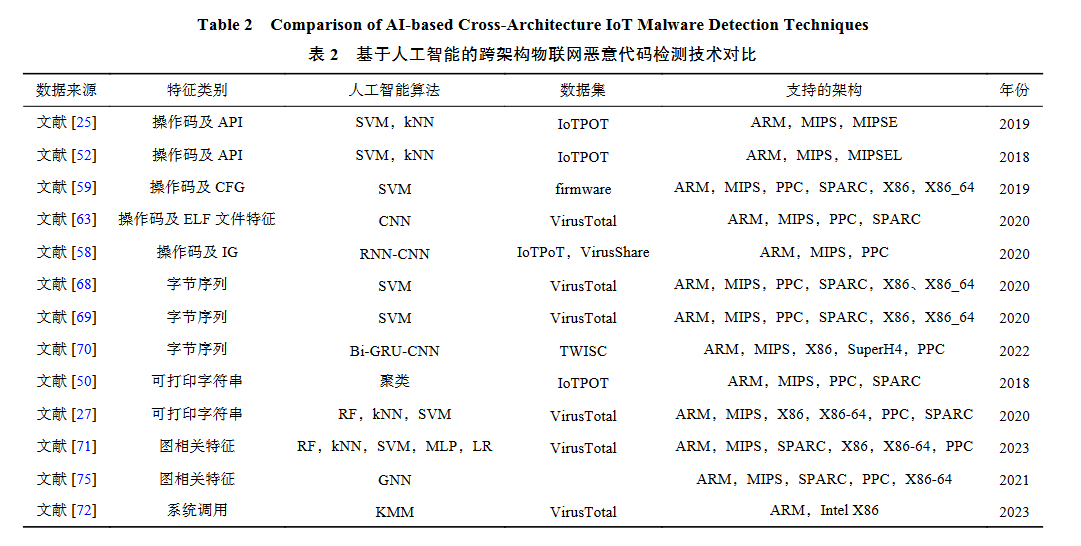 Table 2　Comparison of AI-based Cross-Architecture IoT Malware Detection Techniques
表 2　基于人工智能的跨架构物联网恶意代码检测技术对比

| 数据来源 | 特征类别 | 人工智能算法 | 数据集 | 支持的架构 | 年份 |
|---|---|---|---|---|---|
| 文献 [25] | 操作码及 API | SVM，kNN | IoTPOT | ARM，MIPS，MIPSE | 2019 |
| 文献 [52] | 操作码及 API | SVM，kNN | IoTPOT | ARM，MIPS，MIPSEL | 2018 |
| 文献 [59] | 操作码及 CFG | SVM | firmware | ARM，MIPS，PPC，SPARC，X86，X86_64 | 2019 |
| 文献 [63] | 操作码及 ELF 文件特征 | CNN | VirusTotal | ARM，MIPS，PPC，SPARC | 2020 |
| 文献 [58] | 操作码及 IG | RNN-CNN | IoTPoT，VirusShare | ARM，MIPS，PPC | 2020 |
| 文献 [68] | 字节序列 | SVM | VirusTotal | ARM，MIPS，PPC，SPARC，X86、X86_64 | 2020 |
| 文献 [69] | 字节序列 | SVM | VirusTotal | ARM，MIPS，PPC，SPARC，X86，X86_64 | 2020 |
| 文献 [70] | 字节序列 | Bi-GRU-CNN | TWISC | ARM，MIPS，X86，SuperH4，PPC | 2022 |
| 文献 [50] | 可打印字符串 | 聚类 | IoTPOT | ARM，MIPS，PPC，SPARC | 2018 |
| 文献 [27] | 可打印字符串 | RF，kNN，SVM | VirusTotal | ARM，MIPS，X86，X86-64，PPC，SPARC | 2020 |
| 文献 [71] | 图相关特征 | RF，kNN，SVM，MLP，LR | VirusTotal | ARM，MIPS，SPARC，X86，X86-64，PPC | 2023 |
| 文献 [75] | 图相关特征 | GNN | | ARM，MIPS，SPARC，PPC，X86-64 | 2021 |
| 文献 [72] | 系统调用 | KMM | VirusTotal | ARM，Intel X86 | 2023 |